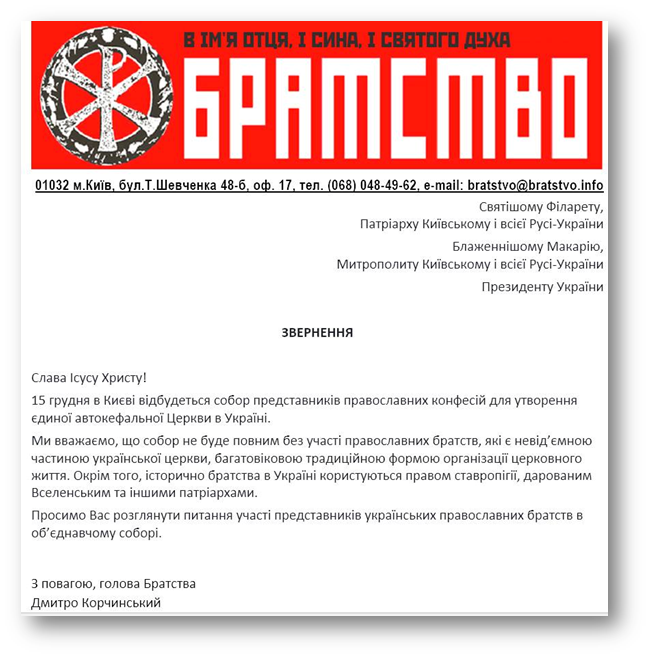 В ІМ'Я ОТЦЯ, І СИНА, І СВЯТОГО ДУХА
БРАТСТВО

01032 м.Київ, бул.Т.Шевченка 48-б, оф. 17, тел. (068) 048-49-62, e-mail: bratstvo@bratstvo.info

Святішому Філарету,
Патріарху Київському і всієї Русі-України

Блаженнішому Макарію,
Митрополиту Київському і всієї Русі-України

Президенту України

ЗВЕРНЕННЯ

Слава Ісусу Христу!

15 грудня в Києві відбудеться собор представників православних конфесій для утворення єдиної автокефальної Церкви в Україні.

Ми вважаємо, що собор не буде повним без участі православних братств, які є невід'ємною частиною української церкви, багатовіковою традиційною формою організації церковного життя. Окрім того, історично братства в Україні користуються правом ставропігії, дарованим Вселенським та іншими патріархами.

Просимо Вас розглянути питання участі представників українських православних братств в об'єднавчому соборі.

З повагою, голова Братства
Дмитро Корчинський